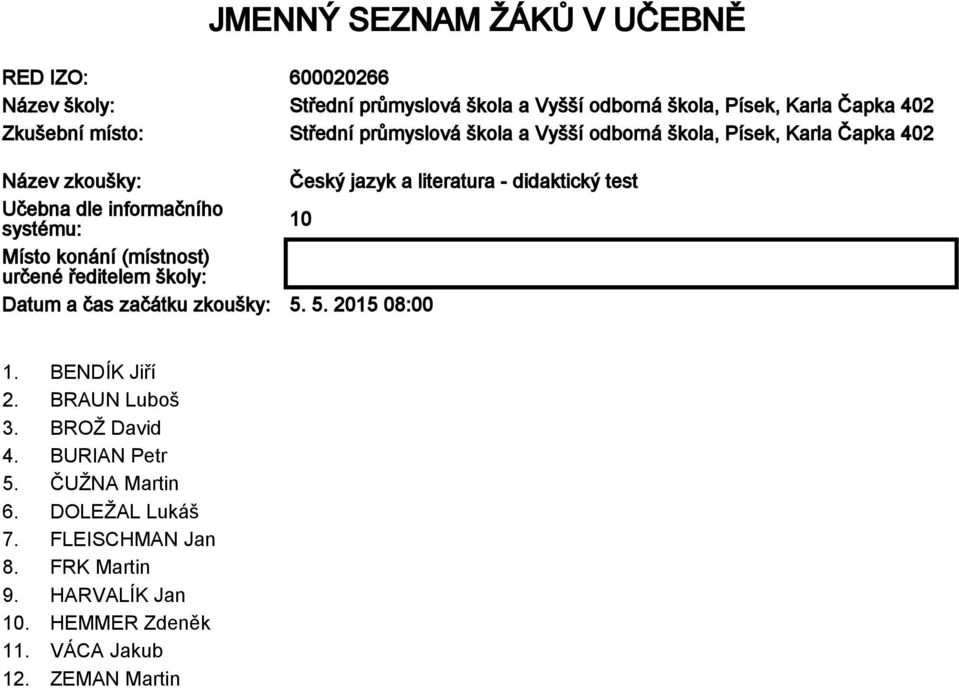 JMENNÝ SEZNAM ŽÁKŮ V UČEBNĚ

RED IZO: 600020266
Název školy: Střední průmyslová škola a Vyšší odborná škola, Písek, Karla Čapka 402
Zkušební místo: Střední průmyslová škola a Vyšší odborná škola, Písek, Karla Čapka 402

Název zkoušky: Český jazyk a literatura - didaktický test
Učebna dle informačního systému: 10
Místo konání (místnost) určené ředitelem školy:
Datum a čas začátku zkoušky: 5. 5. 2015 08:00

1. BENDÍK Jiří
2. BRAUN Luboš
3. BROŽ David
4. BURIAN Petr
5. ČUŽNA Martin
6. DOLEŽAL Lukáš
7. FLEISCHMAN Jan
8. FRK Martin
9. HARVALÍK Jan
10. HEMMER Zdeněk
11. VÁCA Jakub
12. ZEMAN Martin